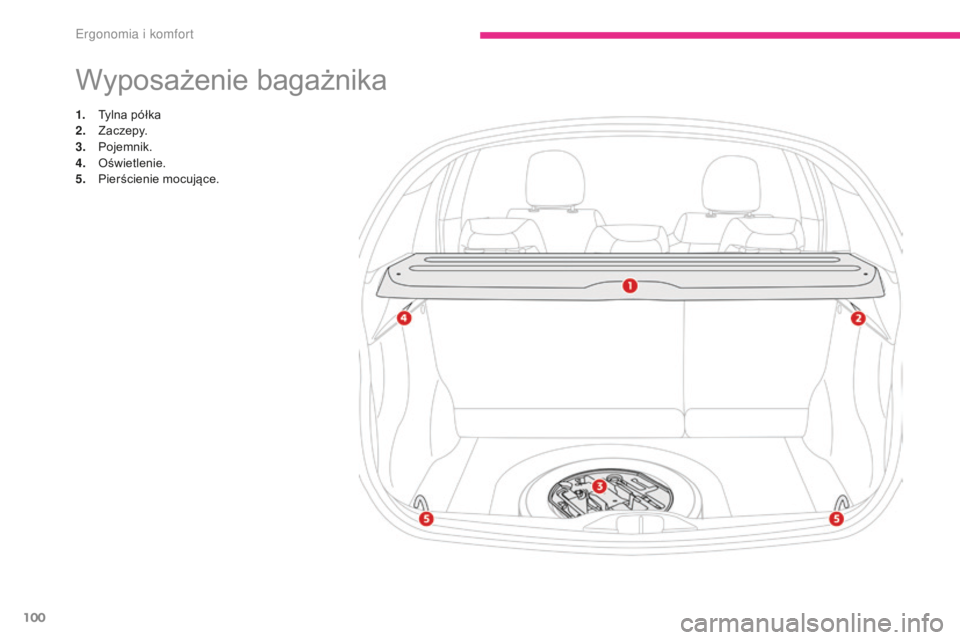 Ergonomia i komfort

Wyposażenie bagażnika

1. Tylna półka
2. Zaczepy.
3. Pojemnik.
4. Oświetlenie.
5. Pierścienie mocujące.

1
4
2
3
5
5

100

carmanualsonline.info